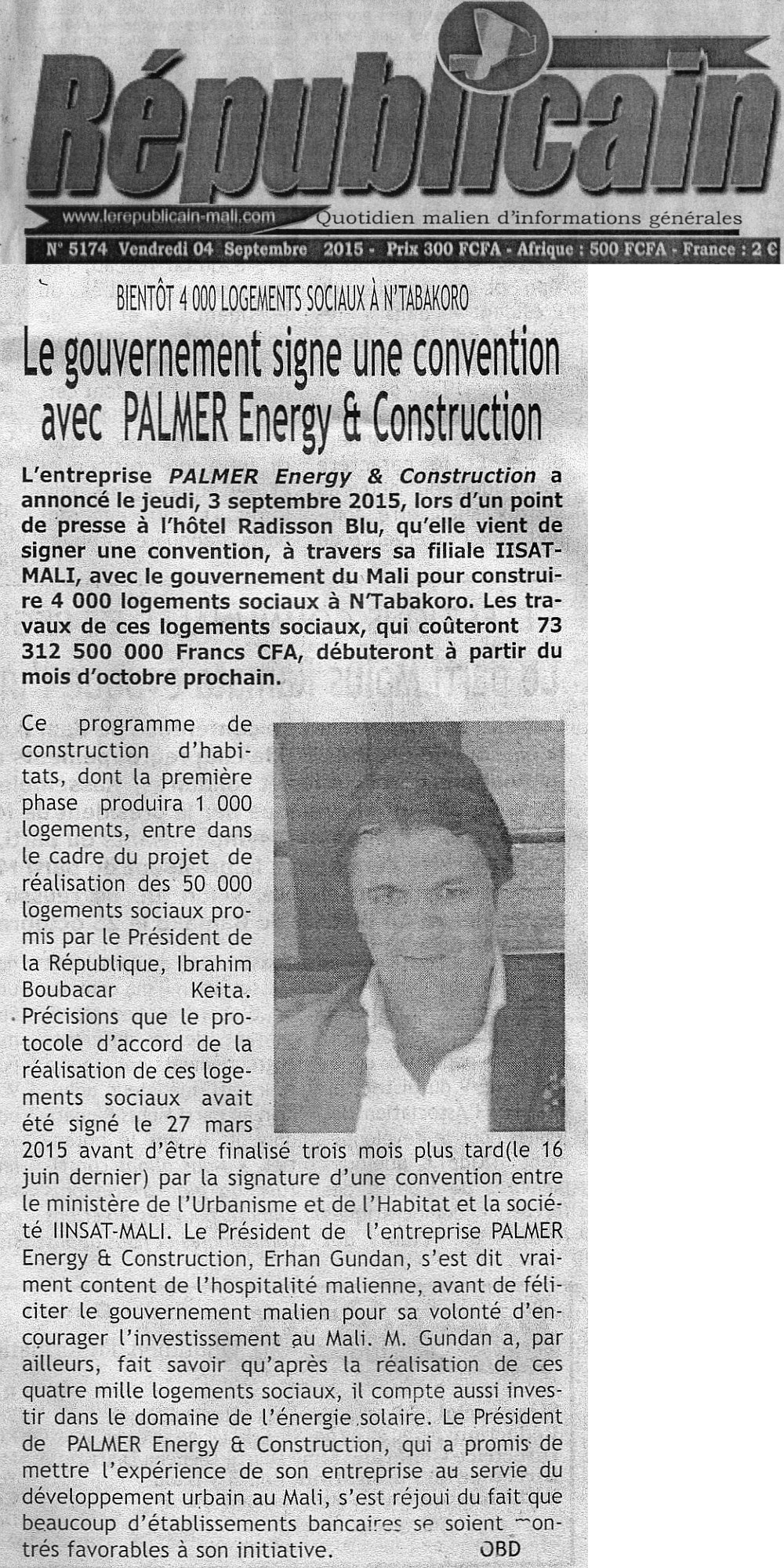 Républicain

www.lerepublicain-mali.com Quotidien malien d'informations générales

N° 5174 Vendredi 04 Septembre 2015 - Prix 300 FCFA - Afrique : 500 FCFA - France : 2 €

BIENTÔT 4 000 LOGEMENTS SOCIAUX À N'TABAKORO

Le gouvernement signe une convention avec PALMER Energy & Construction

L'entreprise PALMER Energy & Construction a annoncé le jeudi, 3 septembre 2015, lors d'un point de presse à l'hôtel Radisson Blu, qu'elle vient de signer une convention, à travers sa filiale IISAT-MALI, avec le gouvernement du Mali pour construire 4 000 logements sociaux à N'Tabakoro. Les travaux de ces logements sociaux, qui coûteront 73 312 500 000 Francs CFA, débuteront à partir du mois d'octobre prochain.

Ce programme de construction d'habitats, dont la première phase produira 1 000 logements, entre dans le cadre du projet de réalisation des 50 000 logements sociaux promis par le Président de la République, Ibrahim Boubacar Keita. Précisions que le protocole d'accord de la réalisation de ces logements sociaux avait été signé le 27 mars 2015 avant d'être finalisé trois mois plus tard(le 16 juin dernier) par la signature d'une convention entre le ministère de l'Urbanisme et de l'Habitat et la société IINSAT-MALI. Le Président de l'entreprise PALMER Energy & Construction, Erhan Gundan, s'est dit vraiment content de l'hospitalité malienne, avant de féliciter le gouvernement malien pour sa volonté d'encourager l'investissement au Mali. M. Gundan a, par ailleurs, fait savoir qu'après la réalisation de ces quatre mille logements sociaux, il compte aussi investir dans le domaine de l'énergie solaire. Le Président de PALMER Energy & Construction, qui a promis de mettre l'expérience de son entreprise au servie du développement urbain au Mali, s'est réjoui du fait que beaucoup d'établissements bancaires se soient montrés favorables à son initiative.

OBD